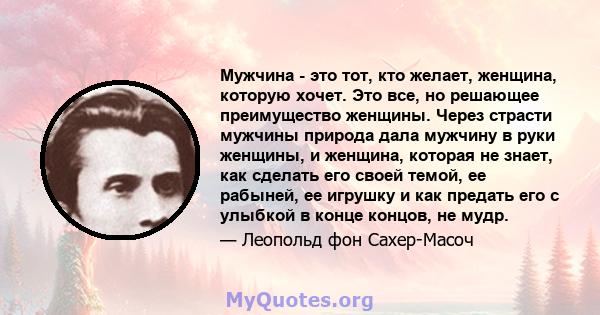 Мужчина - это тот, кто желает, женщина, которую хочет. Это все, но решающее преимущество женщины. Через страсти мужчины природа дала мужчину в руки женщины, и женщина, которая не знает, как сделать его своей темой, ее рабыней, ее игрушку и как предать его с улыбкой в конце концов, не мудр.

— Леопольд фон Сахер-Масоч

MyQuotes.org